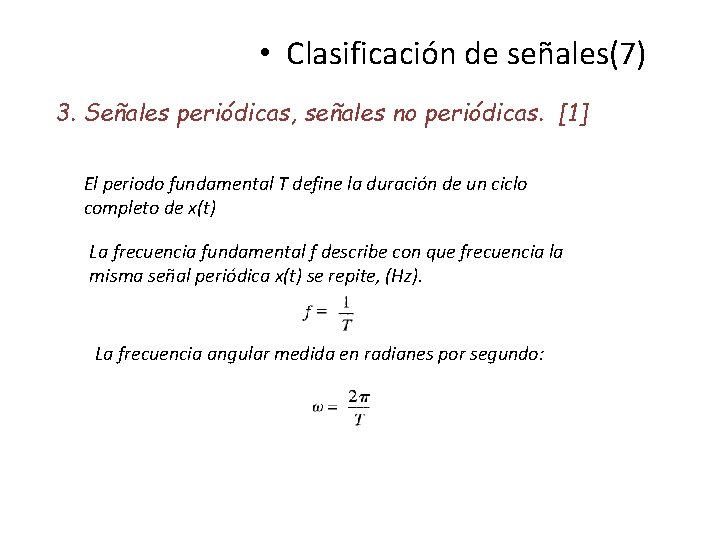 • Clasificación de señales(7)

3. Señales periódicas, señales no periódicas. [1]

El periodo fundamental T define la duración de un ciclo completo de x(t)

La frecuencia fundamental f describe con que frecuencia la misma señal periódica x(t) se repite, (Hz).

$f = \frac{1}{T}$

La frecuencia angular medida en radianes por segundo:

$\omega = \frac{2\pi}{T}$